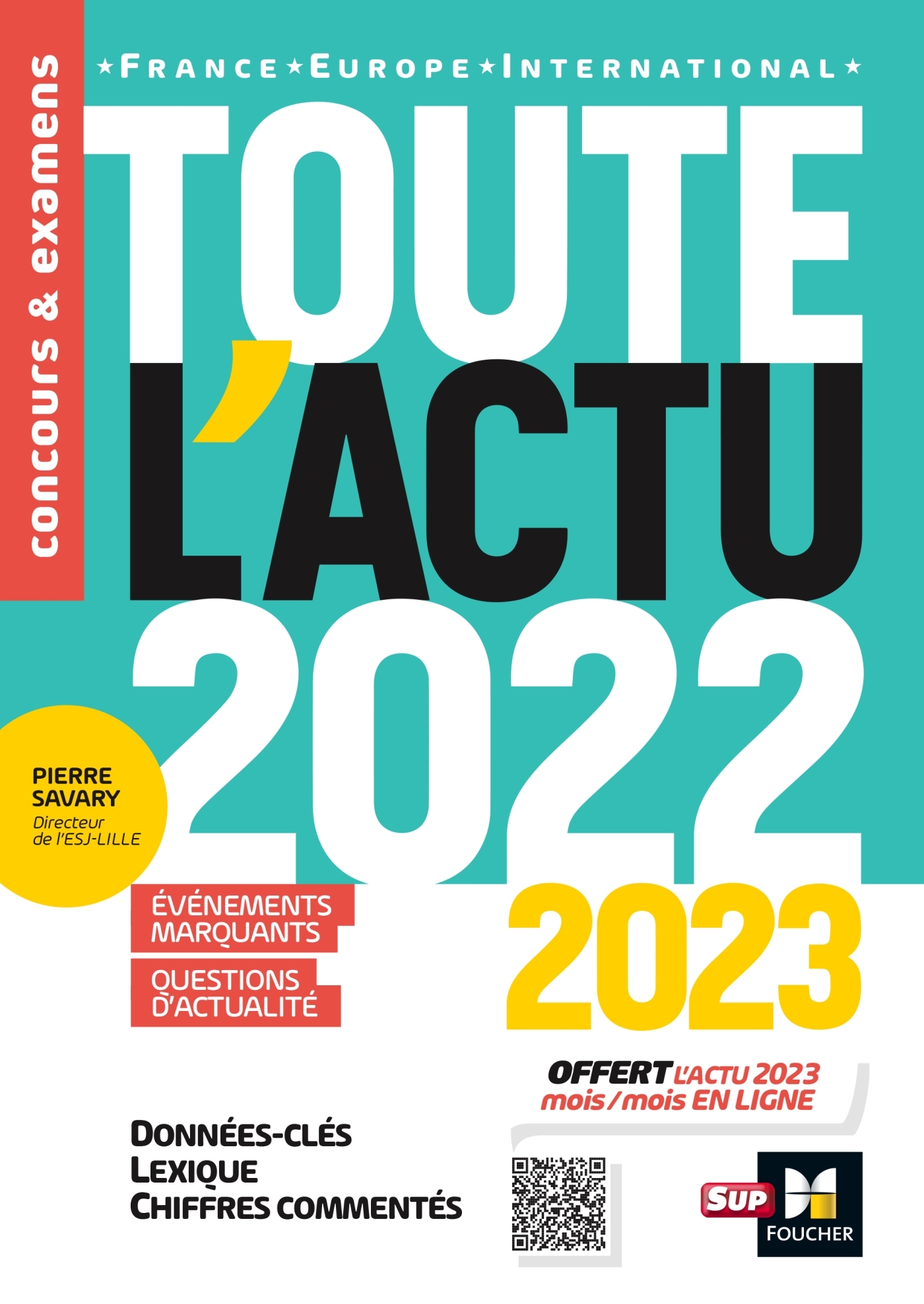 concours & examens

★FRANCE★EUROPE★INTERNATIONAL★

TOUTE L'ACTU 2022

PIERRE SAVARY
Directeur de l'ESJ-LILLE

ÉVÉNEMENTS MARQUANTS
QUESTIONS D'ACTUALITÉ

2023

OFFERT L'ACTU 2023 mois/mois EN LIGNE

DONNÉES-CLÉS
LEXIQUE
CHIFFRES COMMENTÉS

SUP
FOUCHER